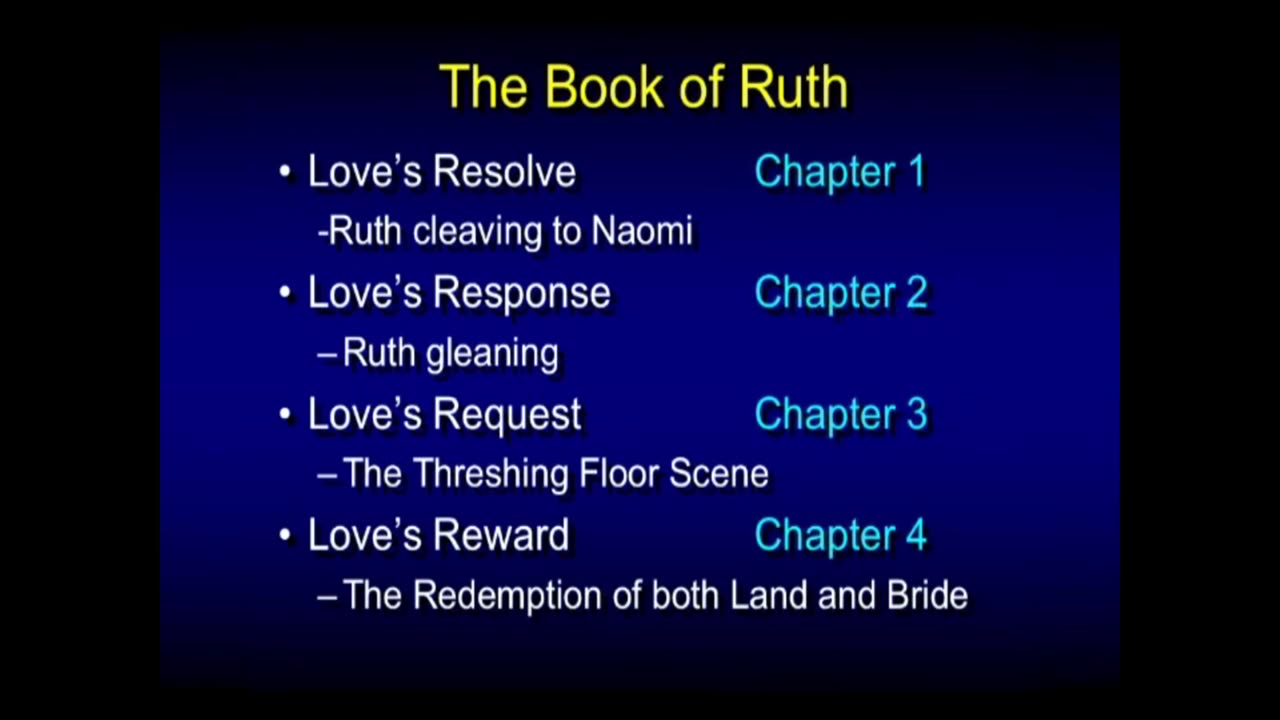 The Book of Ruth

• Love's Resolve Chapter 1
-Ruth cleaving to Naomi
• Love's Response Chapter 2
– Ruth gleaning
• Love's Request Chapter 3
– The Threshing Floor Scene
• Love's Reward Chapter 4
– The Redemption of both Land and Bride